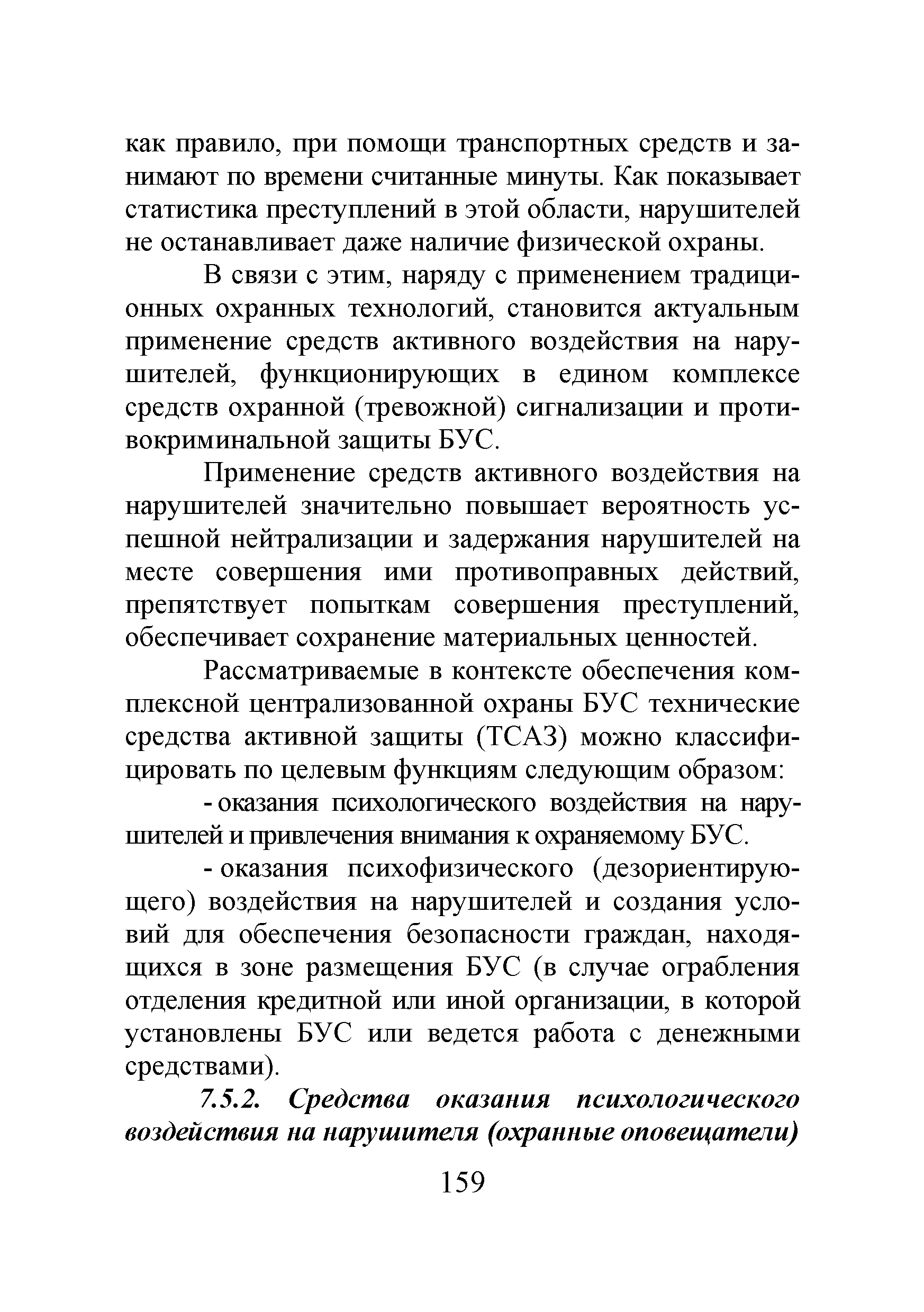 как правило, при помощи транспортных средств и занимают по времени считанные минуты. Как показывает статистика преступлений в этой области, нарушителей не останавливает даже наличие физической охраны.

В связи с этим, наряду с применением традиционных охранных технологий, становится актуальным применение средств активного воздействия на нарушителей, функционирующих в едином комплексе средств охранной (тревожной) сигнализации и противокриминальной защиты БУС.

Применение средств активного воздействия на нарушителей значительно повышает вероятность успешной нейтрализации и задержания нарушителей на месте совершения ими противоправных действий, препятствует попыткам совершения преступлений, обеспечивает сохранение материальных ценностей.

Рассматриваемые в контексте обеспечения комплексной централизованной охраны БУС технические средства активной защиты (ТСАЗ) можно классифицировать по целевым функциям следующим образом:

- оказания психологического воздействия на нарушителей и привлечения внимания к охраняемому БУС.

- оказания психофизического (дезориентирующего) воздействия на нарушителей и создания условий для обеспечения безопасности граждан, находящихся в зоне размещения БУС (в случае ограбления отделения кредитной или иной организации, в которой установлены БУС или ведется работа с денежными средствами).

7.5.2. Средства оказания психологического воздействия на нарушителя (охранные оповещатели)

159